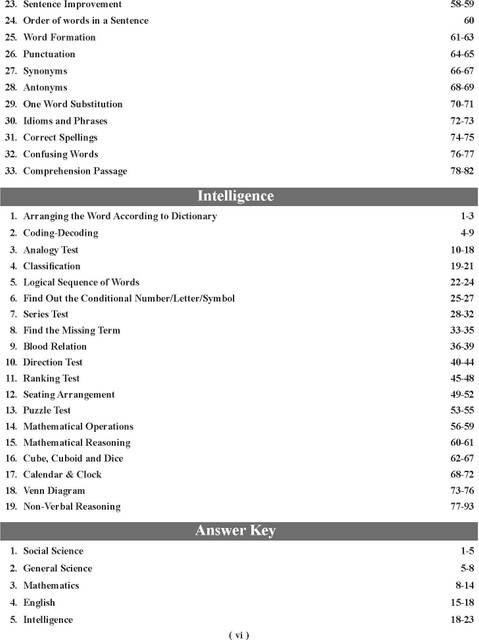 23. Sentence Improvement 58-59
24. Order of words in a Sentence 60
25. Word Formation 61-63
26. Punctuation 64-65
27. Synonyms 66-67
28. Antonyms 68-69
29. One Word Substitution 70-71
30. Idioms and Phrases 72-73
31. Correct Spellings 74-75
32. Confusing Words 76-77
33. Comprehension Passage 78-82

Intelligence

1. Arranging the Word According to Dictionary 1-3
2. Coding-Decoding 4-9
3. Analogy Test 10-18
4. Classification 19-21
5. Logical Sequence of Words 22-24
6. Find Out the Conditional Number/Letter/Symbol 25-27
7. Series Test 28-32
8. Find the Missing Term 33-35
9. Blood Relation 36-39
10. Direction Test 40-44
11. Ranking Test 45-48
12. Seating Arrangement 49-52
13. Puzzle Test 53-55
14. Mathematical Operations 56-59
15. Mathematical Reasoning 60-61
16. Cube, Cuboid and Dice 62-67
17. Calendar & Clock 68-72
18. Venn Diagram 73-76
19. Non-Verbal Reasoning 77-93

Answer Key

1. Social Science 1-5
2. General Science 5-8
3. Mathematics 8-14
4. English 15-18
5. Intelligence 18-23

( vi )